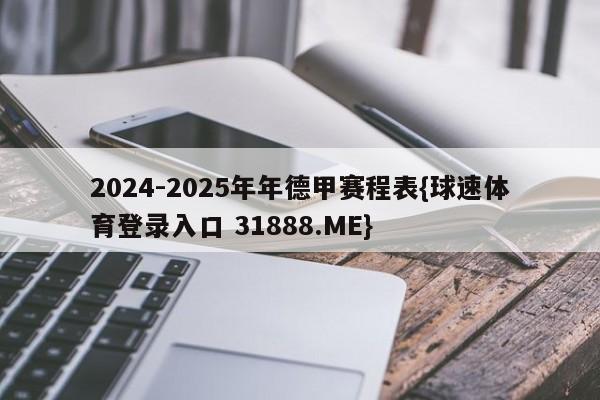 2024-2025年年德甲赛程表{球速体育登录入口 31888.ME}